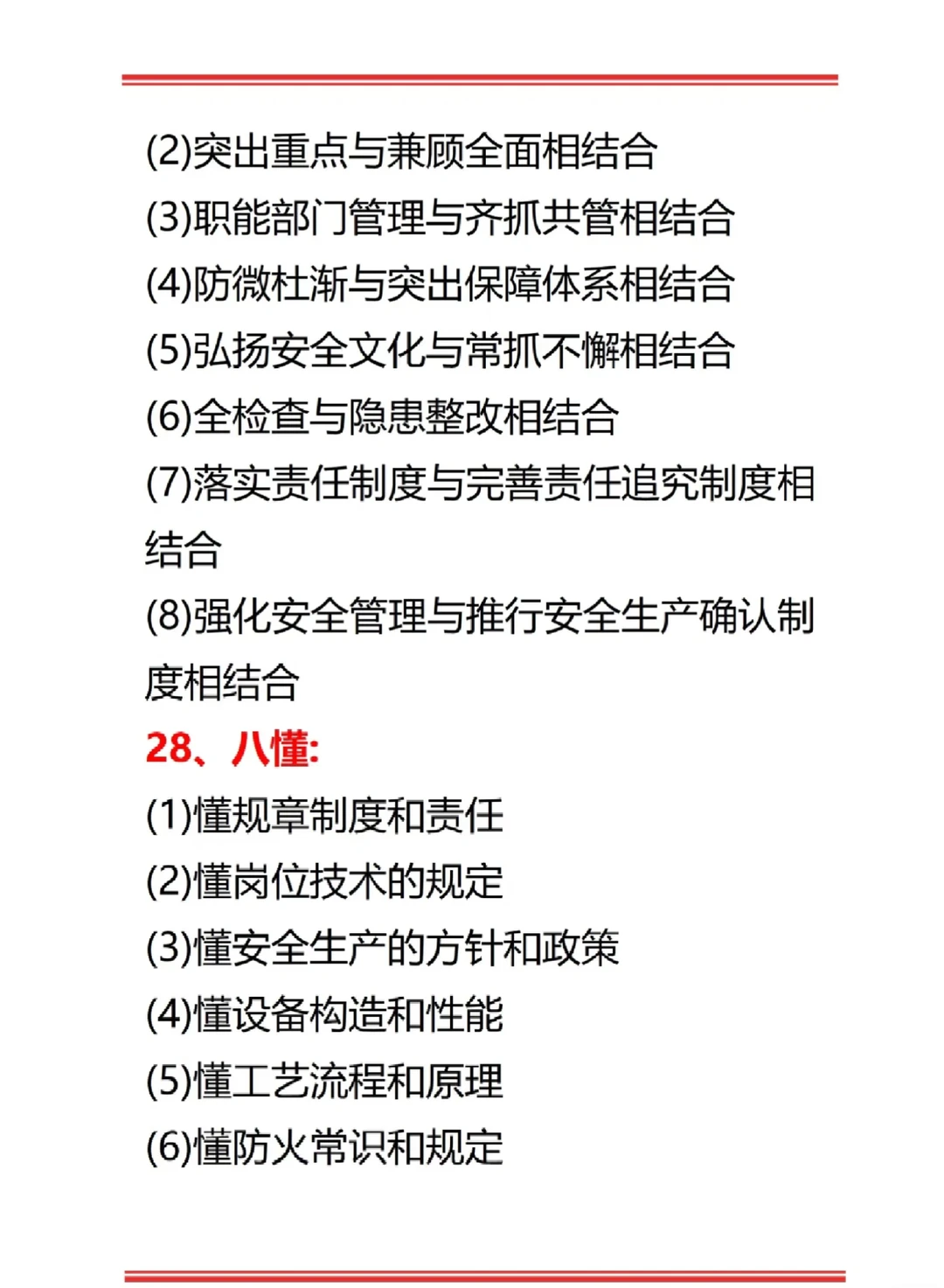 (2)突出重点与兼顾全面相结合
(3)职能部门管理与齐抓共管相结合
(4)防微杜渐与突出保障体系相结合
(5)弘扬安全文化与常抓不懈相结合
(6)全检查与隐患整改相结合
(7)落实责任制度与完善责任追究制度相结合
(8)强化安全管理与推行安全生产确认制度相结合

28、八懂:
(1)懂规章制度和责任
(2)懂岗位技术的规定
(3)懂安全生产的方针和政策
(4)懂设备构造和性能
(5)懂工艺流程和原理
(6)懂防火常识和规定